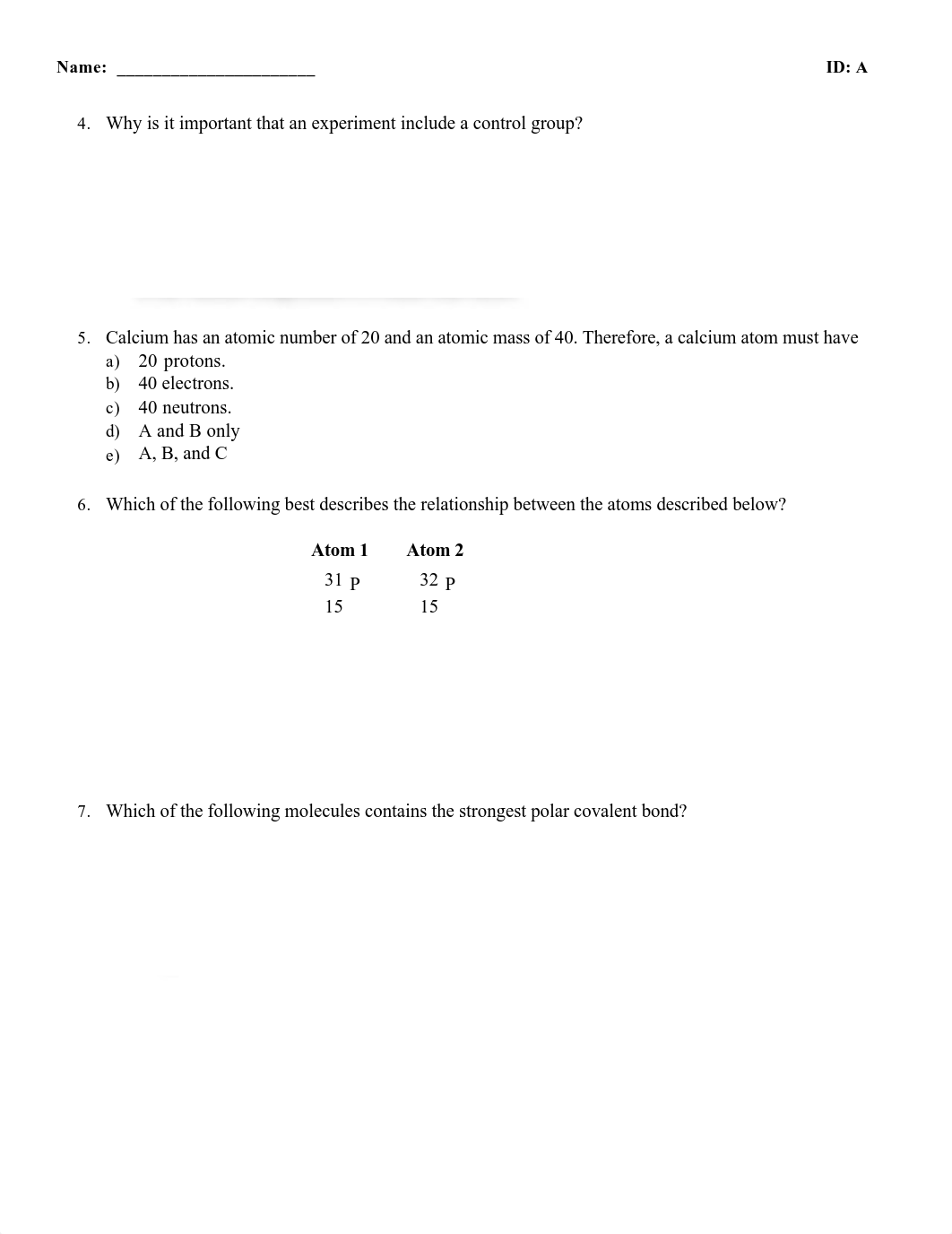 Name: ______________________ ID: A

4. Why is it important that an experiment include a control group?

5. Calcium has an atomic number of 20 and an atomic mass of 40. Therefore, a calcium atom must have
a) 20 protons.
b) 40 electrons.
c) 40 neutrons.
d) A and B only
e) A, B, and C

6. Which of the following best describes the relationship between the atoms described below?

| Atom 1 | Atom 2 |
|---|---|
| $^{31}_{15}P$ | $^{32}_{15}P$ |

7. Which of the following molecules contains the strongest polar covalent bond?